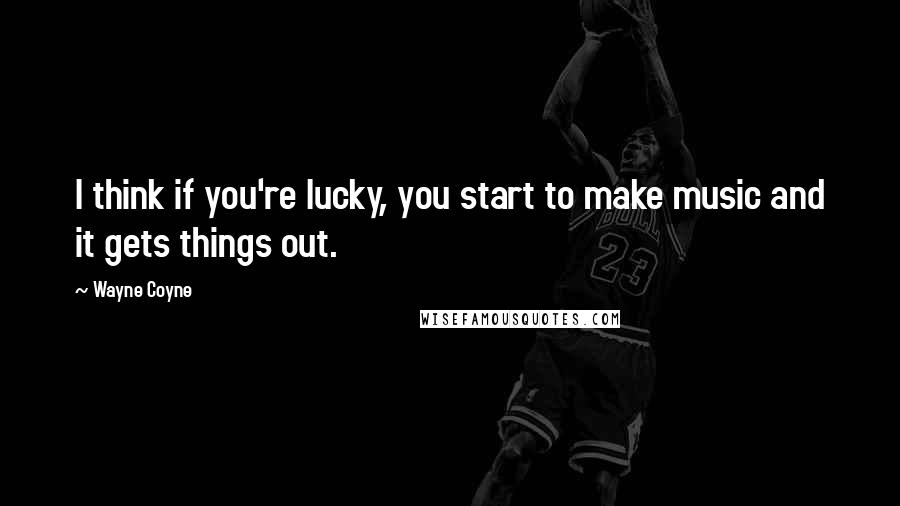 I think if you're lucky, you start to make music and it gets things out.

~ Wayne Coyne

WISEFAMOUSQUOTES.COM

BULL

23